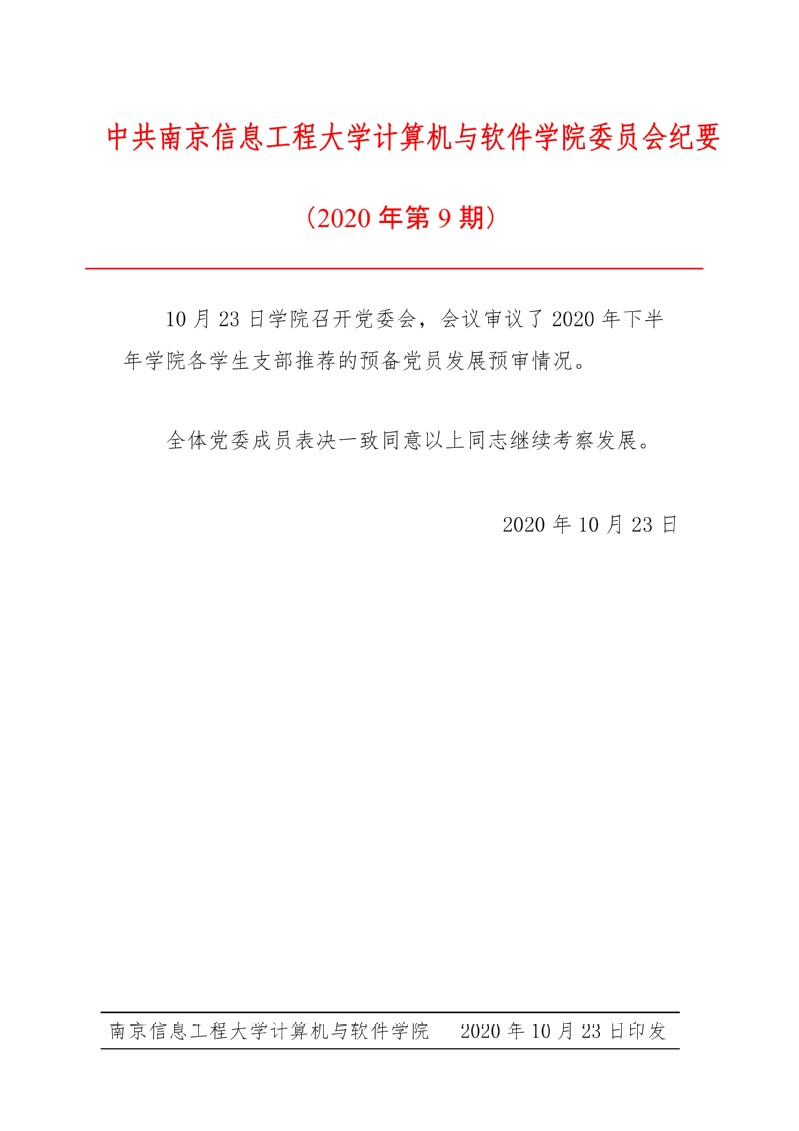 中共南京信息工程大学计算机与软件学院委员会纪要

（2020 年第 9 期）

10 月 23 日学院召开党委会，会议审议了 2020 年下半年学院各学生支部推荐的预备党员发展预审情况。

全体党委成员表决一致同意以上同志继续考察发展。

2020 年 10 月 23 日

南京信息工程大学计算机与软件学院　　2020 年 10 月 23 日印发